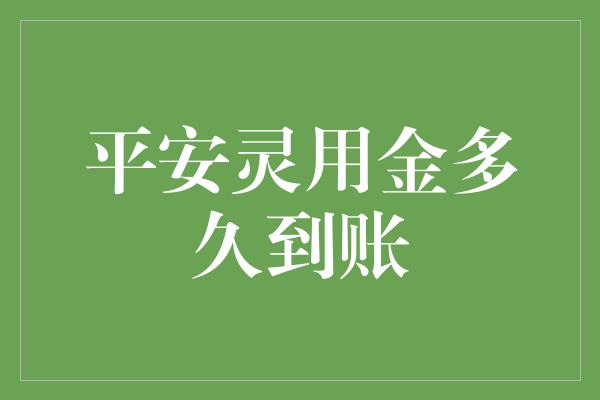 平安灵用金多久到账